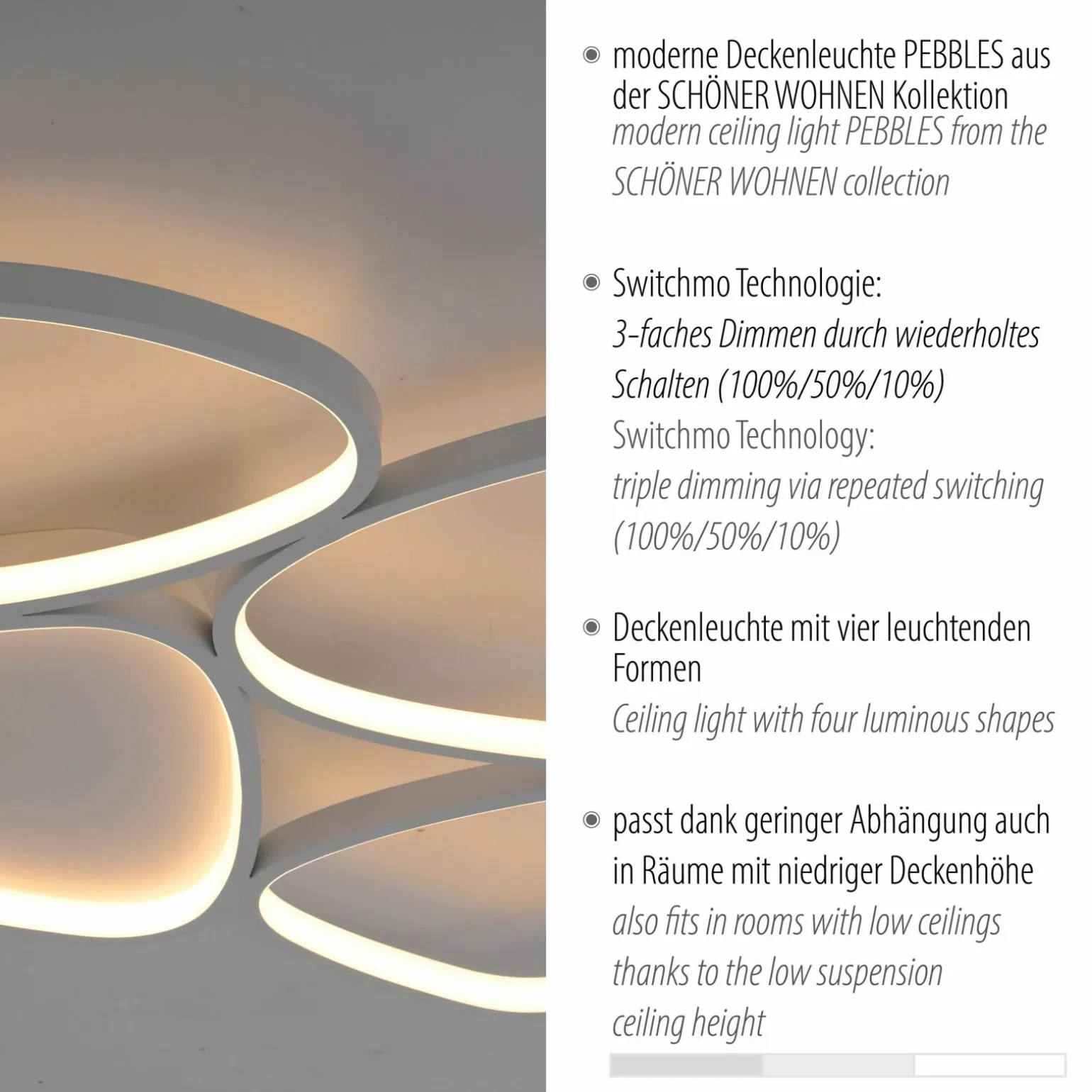 • moderne Deckenleuchte PEBBLES aus der SCHÖNER WOHNEN Kollektion
modern ceiling light PEBBLES from the SCHÖNER WOHNEN collection

• Switchmo Technologie:
3-faches Dimmen durch wiederholtes Schalten (100%/50%/10%)
Switchmo Technology:
triple dimming via repeated switching (100%/50%/10%)

• Deckenleuchte mit vier leuchtenden Formen
Ceiling light with four luminous shapes

• passt dank geringer Abhängung auch in Räume mit niedriger Deckenhöhe
also fits in rooms with low ceilings thanks to the low suspension ceiling height